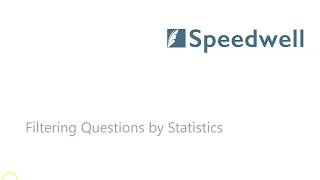 Speedwell

Filtering Questions by Statistics